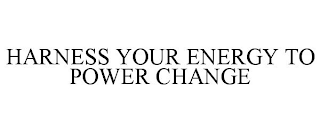 HARNESS YOUR ENERGY TO POWER CHANGE